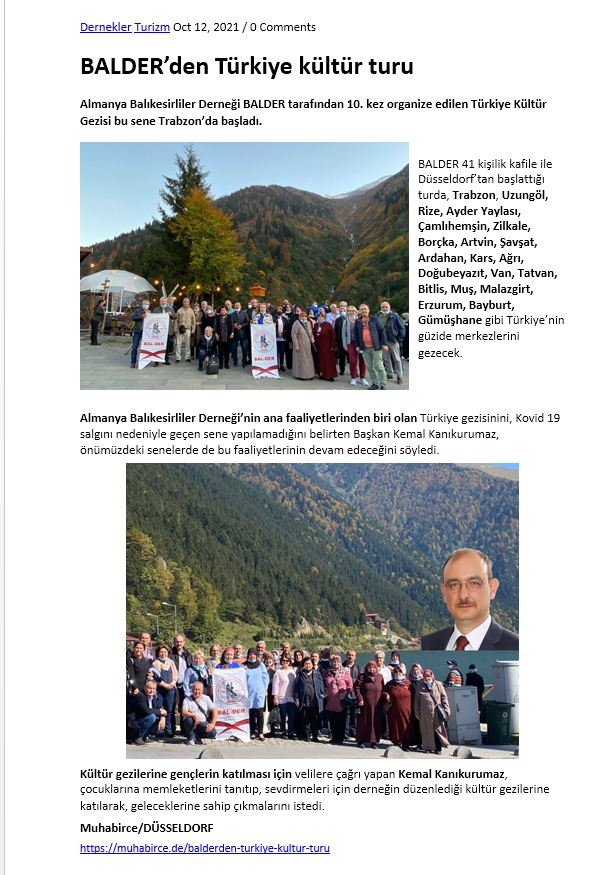 Dernekler Turizm Oct 12, 2021 / 0 Comments

BALDER'den Türkiye kültür turu

Almanya Balıkesirliler Derneği BALDER tarafından 10. kez organize edilen Türkiye Kültür Gezisi bu sene Trabzon'da başladı.

BAL-DER

BAL-DER

BALDER 41 kişilik kafile ile Düsseldorf'tan başlattığı turda, Trabzon, Uzungöl, Rize, Ayder Yaylası, Çamlıhemşin, Zilkale, Borçka, Artvin, Şavşat, Ardahan, Kars, Ağrı, Doğubeyazıt, Van, Tatvan, Bitlis, Muş, Malazgirt, Erzurum, Bayburt, Gümüşhane gibi Türkiye'nin güzide merkezlerini gezecek.

Almanya Balıkesirliler Derneği'nin ana faaliyetlerinden biri olan Türkiye gezisinini, Kovid 19 salgını nedeniyle geçen sene yapılamadığını belirten Başkan Kemal Kanıkurumaz, önümüzdeki senelerde de bu faaliyetlerinin devam edeceğini söyledi.

BAL-DER

Kültür gezilerine gençlerin katılması için velilere çağrı yapan Kemal Kanıkurumaz, çocuklarına memleketlerini tanıtıp, sevdirmeleri için derneğin düzenlediği kültür gezilerine katılarak, geleceklerine sahip çıkmalarını istedi.

Muhabirce/DÜSSELDORF

https://muhabirce.de/balderden-turkiye-kultur-turu